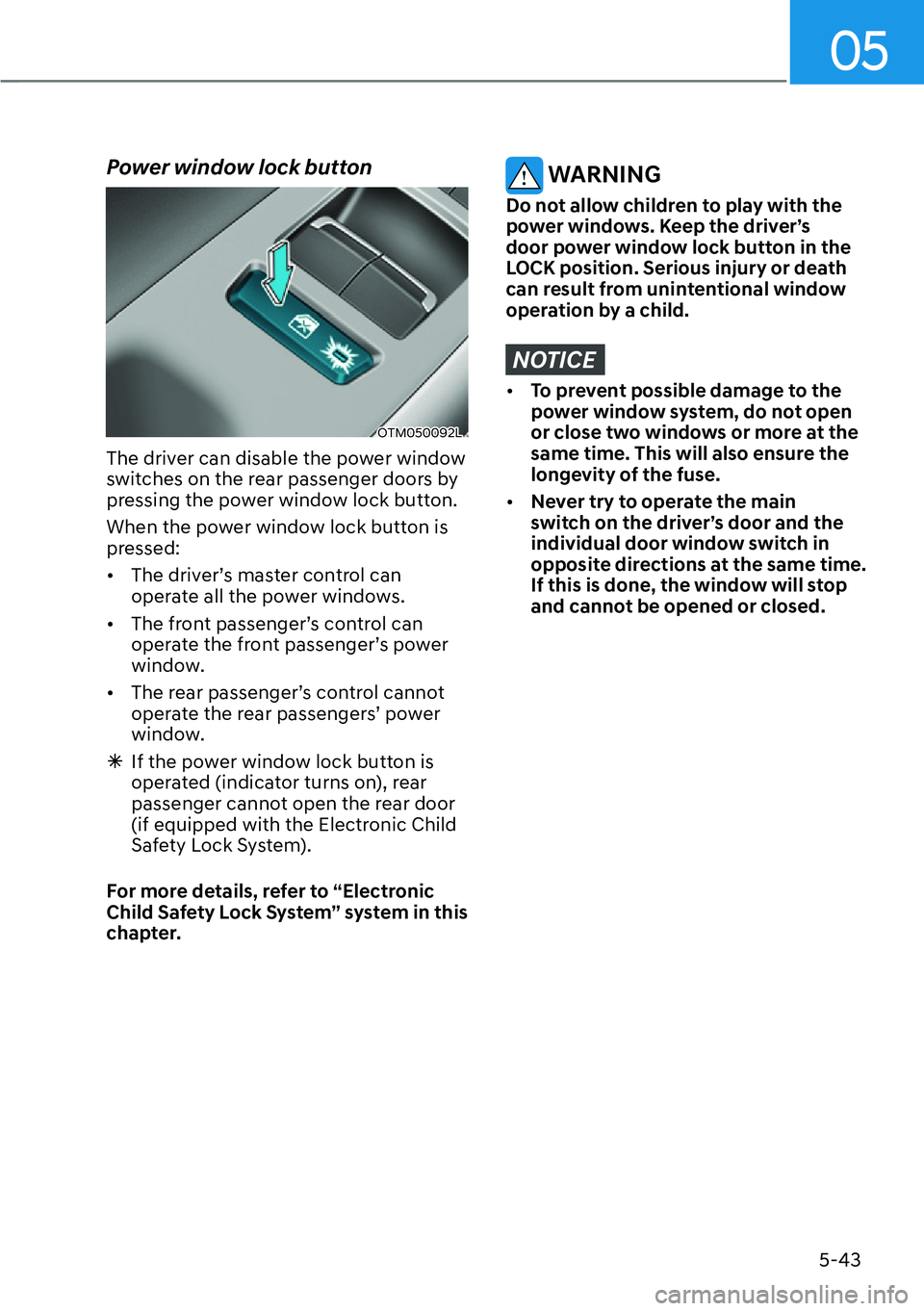 05

Power window lock button

OTM050092L

The driver can disable the power window switches on the rear passenger doors by pressing the power window lock button.

When the power window lock button is pressed:

• The driver's master control can operate all the power windows.

• The front passenger's control can operate the front passenger's power window.

• The rear passenger's control cannot operate the rear passengers' power window.

✳ If the power window lock button is operated (indicator turns on), rear passenger cannot open the rear door (if equipped with the Electronic Child Safety Lock System).

For more details, refer to "Electronic Child Safety Lock System" system in this chapter.

WARNING

Do not allow children to play with the power windows. Keep the driver's door power window lock button in the LOCK position. Serious injury or death can result from unintentional window operation by a child.

NOTICE

• To prevent possible damage to the power window system, do not open or close two windows or more at the same time. This will also ensure the longevity of the fuse.

• Never try to operate the main switch on the driver's door and the individual door window switch in opposite directions at the same time. If this is done, the window will stop and cannot be opened or closed.

5-43

carmanualsonline.info